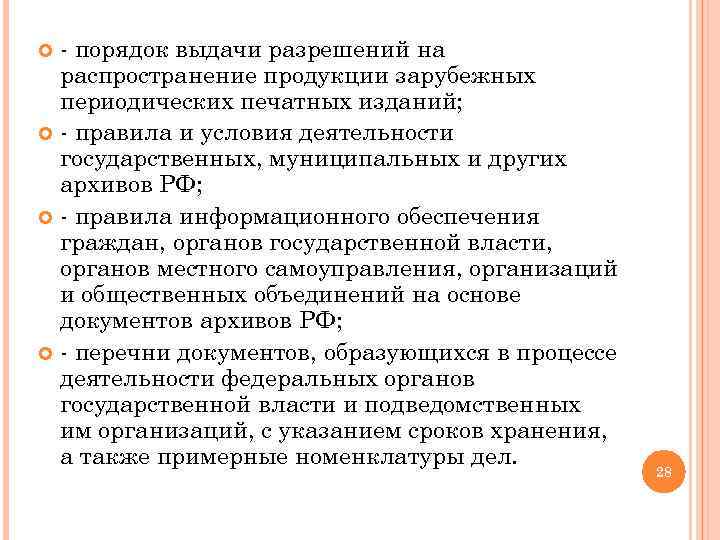 - порядок выдачи разрешений на распространение продукции зарубежных периодических печатных изданий;

- правила и условия деятельности государственных, муниципальных и других архивов РФ;

- правила информационного обеспечения граждан, органов государственной власти, органов местного самоуправления, организаций и общественных объединений на основе документов архивов РФ;

- перечни документов, образующихся в процессе деятельности федеральных органов государственной власти и подведомственных им организаций, с указанием сроков хранения, а также примерные номенклатуры дел.

28